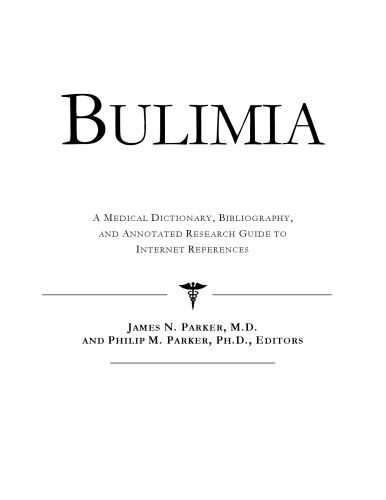 BULIMIA

A MEDICAL DICTIONARY, BIBLIOGRAPHY, AND ANNOTATED RESEARCH GUIDE TO INTERNET REFERENCES

JAMES N. PARKER, M.D.
AND PHILIP M. PARKER, PH.D., EDITORS